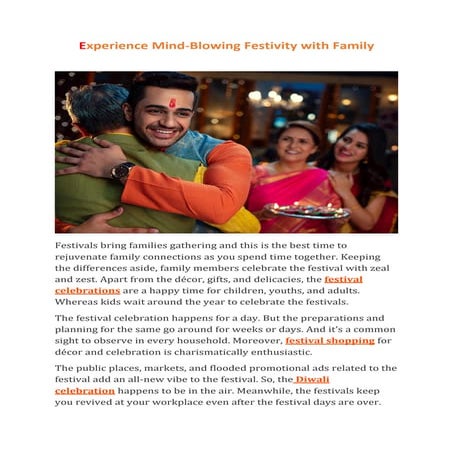 Experience Mind-Blowing Festivity with Family

Festivals bring families gathering and this is the best time to rejuvenate family connections as you spend time together. Keeping the differences aside, family members celebrate the festival with zeal and zest. Apart from the décor, gifts, and delicacies, the festival celebrations are a happy time for children, youths, and adults. Whereas kids wait around the year to celebrate the festivals.

The festival celebration happens for a day. But the preparations and planning for the same go around for weeks or days. And it's a common sight to observe in every household. Moreover, festival shopping for décor and celebration is charismatically enthusiastic.

The public places, markets, and flooded promotional ads related to the festival add an all-new vibe to the festival. So, the Diwali celebration happens to be in the air. Meanwhile, the festivals keep you revived at your workplace even after the festival days are over.